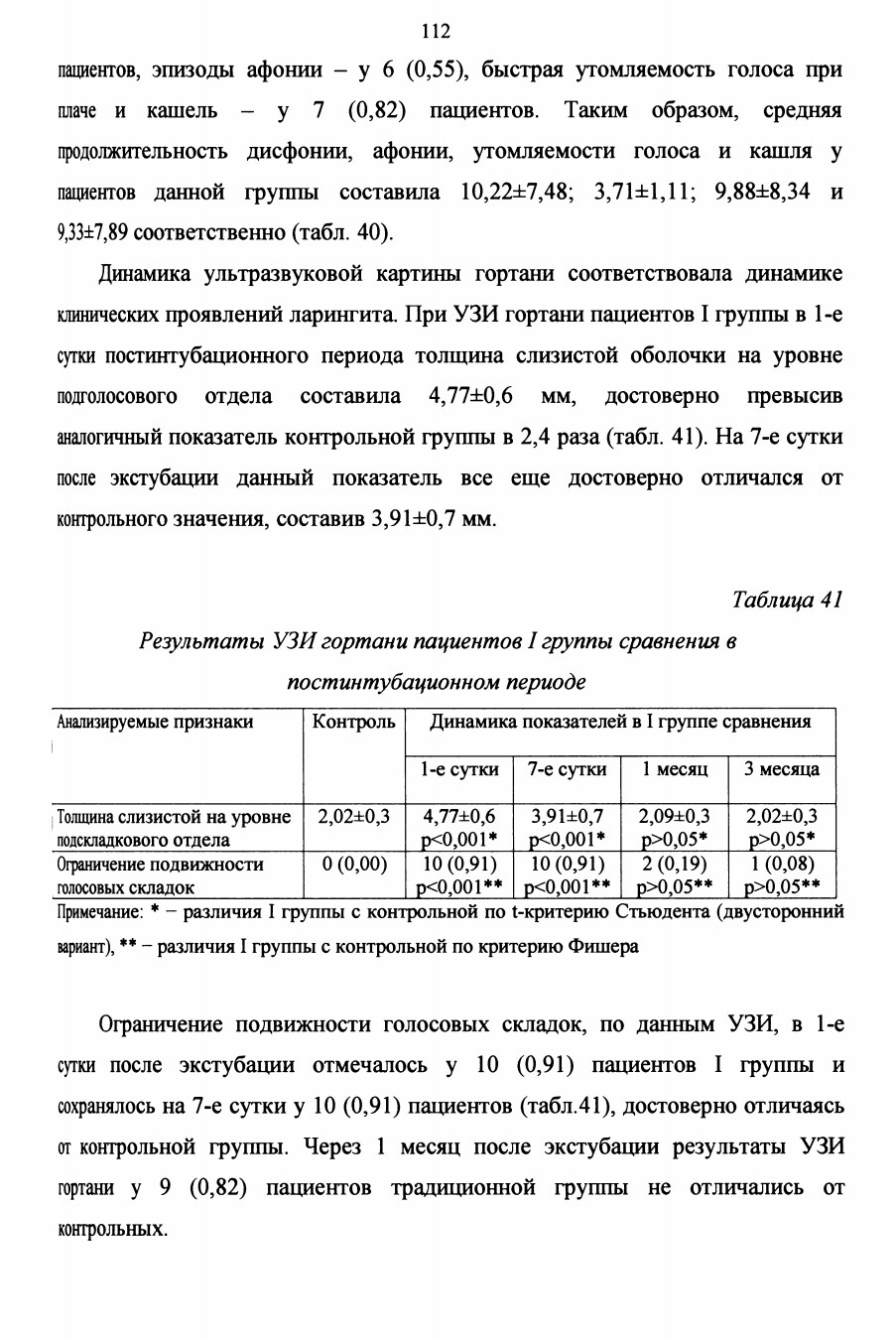 112

пациентов, эпизоды афонии – у 6 (0,55), быстрая утомляемость голоса при плаче и кашель – у 7 (0,82) пациентов. Таким образом, средняя продолжительность дисфонии, афонии, утомляемости голоса и кашля у пациентов данной группы составила 10,22±7,48; 3,71±1,11; 9,88±8,34 и 9,33±7,89 соответственно (табл. 40).

Динамика ультразвуковой картины гортани соответствовала динамике клинических проявлений ларингита. При УЗИ гортани пациентов I группы в 1-е сутки постинтубационного периода толщина слизистой оболочки на уровне подголосового отдела составила 4,77±0,6 мм, достоверно превысив аналогичный показатель контрольной группы в 2,4 раза (табл. 41). На 7-е сутки после экстубации данный показатель все еще достоверно отличался от контрольного значения, составив 3,91±0,7 мм.

Таблица 41

Результаты УЗИ гортани пациентов I группы сравнения в постинтубационном периоде

| Анализируемые признаки | Контроль | Динамика показателей в I группе сравнения | | | |
|---|---|---|---|---|---|
| | | 1-е сутки | 7-е сутки | 1 месяц | 3 месяца |
| Толщина слизистой на уровне подскладкового отдела | 2,02±0,3 | 4,77±0,6 p<0,001* | 3,91±0,7 p<0,001* | 2,09±0,3 p>0,05* | 2,02±0,3 p>0,05* |
| Ограничение подвижности голосовых складок | 0 (0,00) | 10 (0,91) p<0,001** | 10 (0,91) p<0,001** | 2 (0,19) p>0,05** | 1 (0,08) p>0,05** |

Примечание: * – различия I группы с контрольной по t-критерию Стьюдента (двусторонний вариант), ** – различия I группы с контрольной по критерию Фишера

Ограничение подвижности голосовых складок, по данным УЗИ, в 1-е сутки после экстубации отмечалось у 10 (0,91) пациентов I группы и сохранялось на 7-е сутки у 10 (0,91) пациентов (табл.41), достоверно отличаясь от контрольной группы. Через 1 месяц после экстубации результаты УЗИ гортани у 9 (0,82) пациентов традиционной группы не отличались от контрольных.